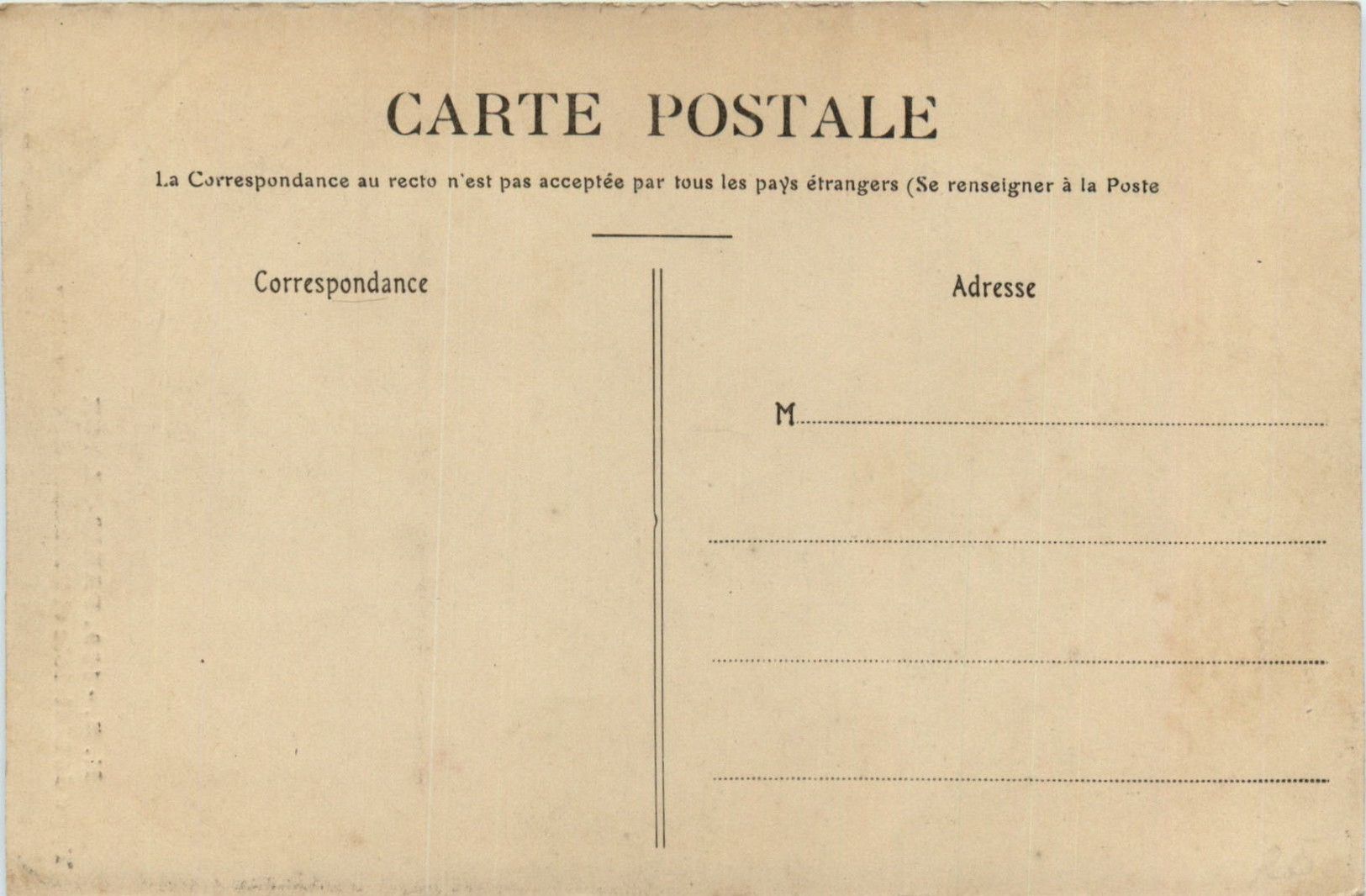 CARTE POSTALE

La Correspondance au recto n'est pas acceptée par tous les pays étrangers (Se renseigner à la Poste

Correspondance

Adresse

M